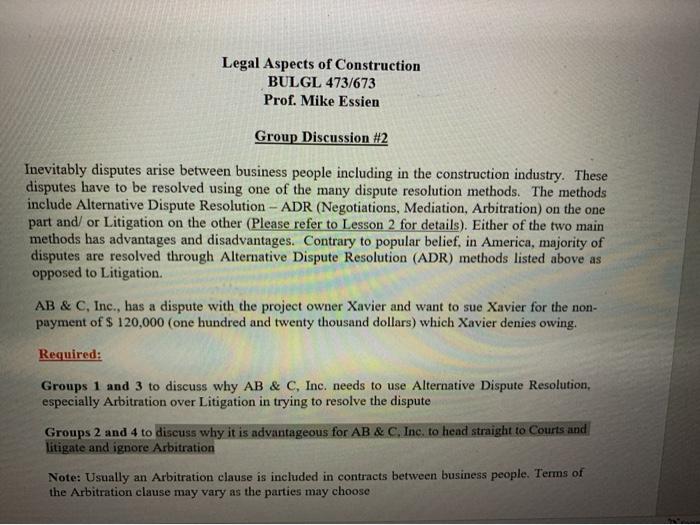 Legal Aspects of Construction
BULGL 473/673
Prof. Mike Essien

Group Discussion #2

Inevitably disputes arise between business people including in the construction industry. These disputes have to be resolved using one of the many dispute resolution methods. The methods include Alternative Dispute Resolution – ADR (Negotiations, Mediation, Arbitration) on the one part and/ or Litigation on the other (Please refer to Lesson 2 for details). Either of the two main methods has advantages and disadvantages. Contrary to popular belief, in America, majority of disputes are resolved through Alternative Dispute Resolution (ADR) methods listed above as opposed to Litigation.

AB & C, Inc., has a dispute with the project owner Xavier and want to sue Xavier for the non-payment of $ 120,000 (one hundred and twenty thousand dollars) which Xavier denies owing.

Required:

Groups 1 and 3 to discuss why AB & C, Inc. needs to use Alternative Dispute Resolution, especially Arbitration over Litigation in trying to resolve the dispute

Groups 2 and 4 to discuss why it is advantageous for AB & C, Inc. to head straight to Courts and litigate and ignore Arbitration

Note: Usually an Arbitration clause is included in contracts between business people. Terms of the Arbitration clause may vary as the parties may choose